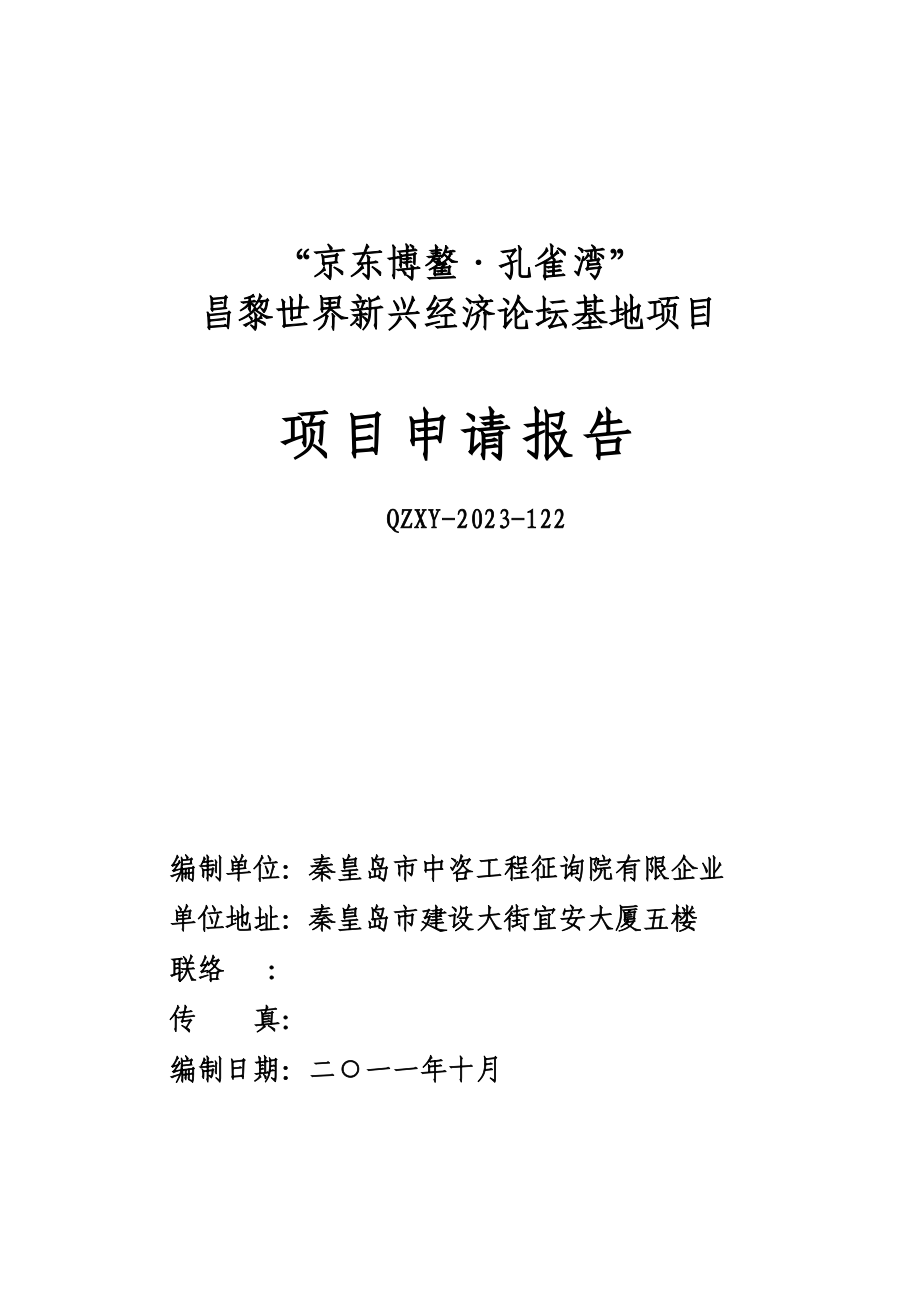 “京东博鳌·孔雀湾”
昌黎世界新兴经济论坛基地项目

项目申请报告

QZXY-2023-122

编制单位：秦皇岛市中咨工程征询院有限企业
单位地址：秦皇岛市建设大街宜安大厦五楼
联络　：
传　　真：
编制日期：二〇一一年十月